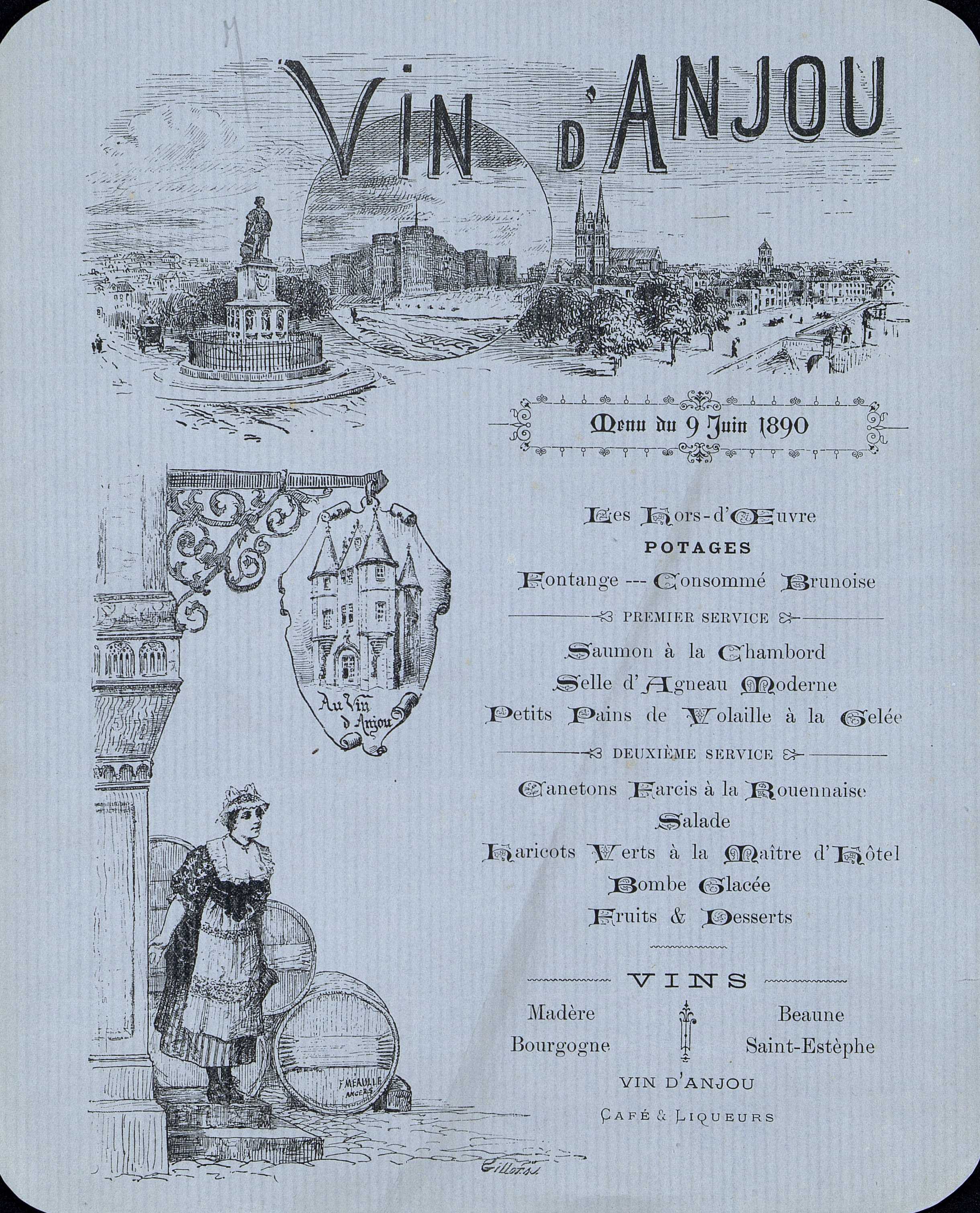 M

VIN D'ANJOU

Menu du 9 Juin 1890

Au Vin d'Anjou

Les Hors-d'Œuvre

POTAGES

Fontange --- Consommé Brunoise

PREMIER SERVICE

Saumon à la Chambord

Selle d'Agneau Moderne

Petits Pains de Volaille à la Gelée

DEUXIÈME SERVICE

Canetons Farcis à la Rouennaise

Salade

Haricots Verts à la Maître d'Hôtel

Bombe Glacée

Fruits & Desserts

VINS

Madère
Bourgogne

Beaune
Saint-Estèphe

VIN D'ANJOU

CAFÉ & LIQUEURS

F. MEAULLE ANGERS

Gillot sc.